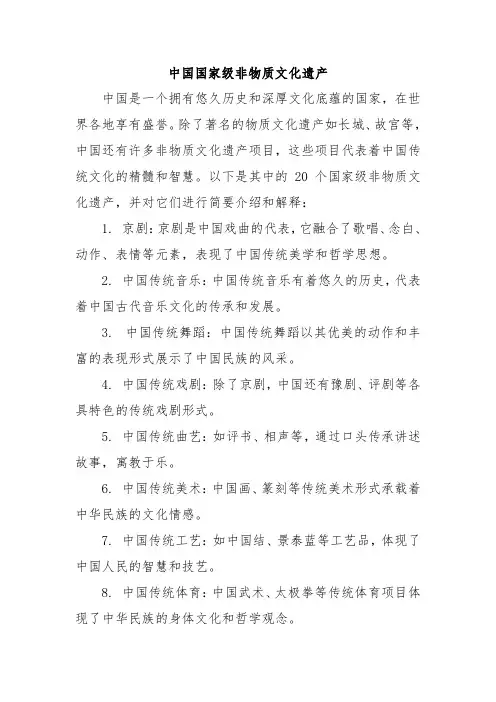 中国国家级非物质文化遗产

中国是一个拥有悠久历史和深厚文化底蕴的国家，在世界各地享有盛誉。除了著名的物质文化遗产如长城、故宫等，中国还有许多非物质文化遗产项目，这些项目代表着中国传统文化的精髓和智慧。以下是其中的 20 个国家级非物质文化遗产，并对它们进行简要介绍和解释：

1. 京剧：京剧是中国戏曲的代表，它融合了歌唱、念白、动作、表情等元素，表现了中国传统美学和哲学思想。

2. 中国传统音乐：中国传统音乐有着悠久的历史，代表着中国古代音乐文化的传承和发展。

3. 中国传统舞蹈：中国传统舞蹈以其优美的动作和丰富的表现形式展示了中国民族的风采。

4. 中国传统戏剧：除了京剧，中国还有豫剧、评剧等各具特色的传统戏剧形式。

5. 中国传统曲艺：如评书、相声等，通过口头传承讲述故事，寓教于乐。

6. 中国传统美术：中国画、篆刻等传统美术形式承载着中华民族的文化情感。

7. 中国传统工艺：如中国结、景泰蓝等工艺品，体现了中国人民的智慧和技艺。

8. 中国传统体育：中国武术、太极拳等传统体育项目体现了中华民族的身体文化和哲学观念。